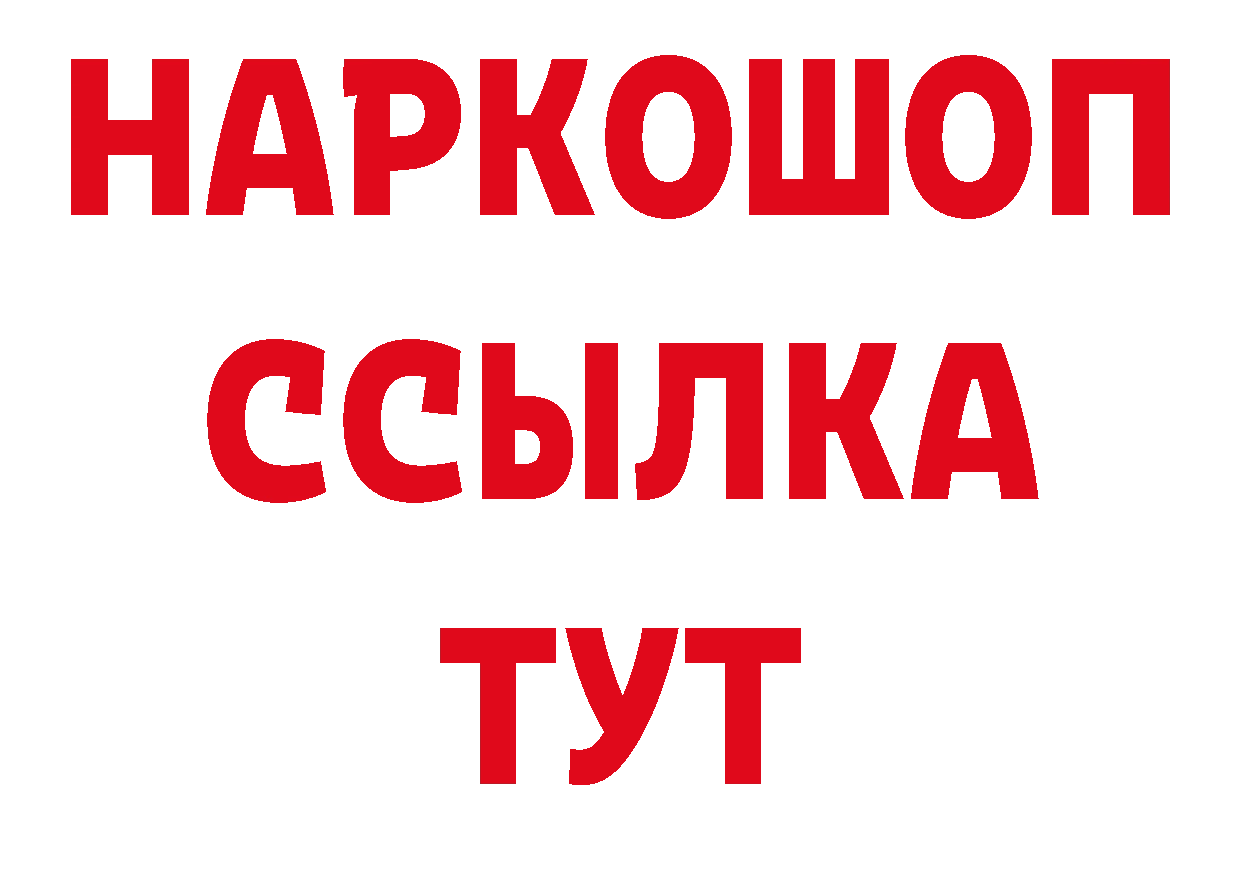 НАРКОШОП
ССЫЛКА
ТУТ